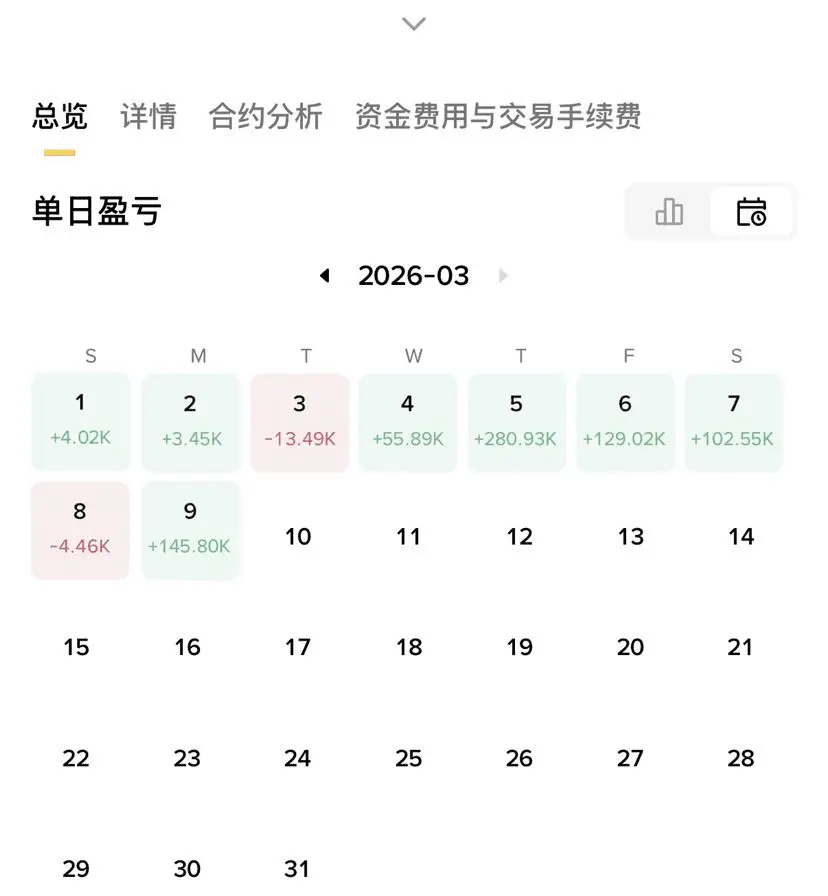 总览 详情 合约分析 资金费用与交易手续费

单日盈亏

2026-03

| S | M | T | W | T | F | S |
|---|---|---|---|---|---|---|
| 1 +4.02K | 2 +3.45K | 3 -13.49K | 4 +55.89K | 5 +280.93K | 6 +129.02K | 7 +102.55K |
| 8 -4.46K | 9 +145.80K | 10 | 11 | 12 | 13 | 14 |
| 15 | 16 | 17 | 18 | 19 | 20 | 21 |
| 22 | 23 | 24 | 25 | 26 | 27 | 28 |
| 29 | 30 | 31 | | | | |